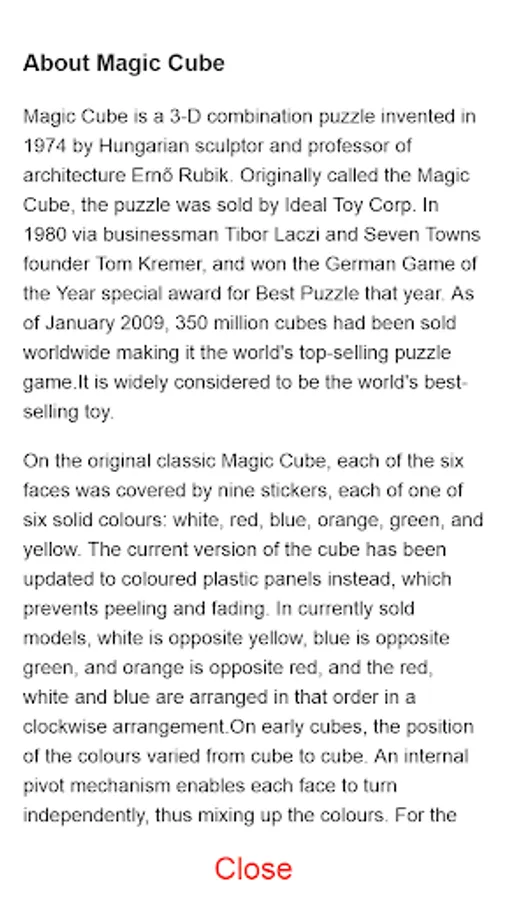 About Magic Cube

Magic Cube is a 3-D combination puzzle invented in 1974 by Hungarian sculptor and professor of architecture Ernő Rubik. Originally called the Magic Cube, the puzzle was sold by Ideal Toy Corp. In 1980 via businessman Tibor Laczi and Seven Towns founder Tom Kremer, and won the German Game of the Year special award for Best Puzzle that year. As of January 2009, 350 million cubes had been sold worldwide making it the world's top-selling puzzle game.It is widely considered to be the world's best-selling toy.

On the original classic Magic Cube, each of the six faces was covered by nine stickers, each of one of six solid colours: white, red, blue, orange, green, and yellow. The current version of the cube has been updated to coloured plastic panels instead, which prevents peeling and fading. In currently sold models, white is opposite yellow, blue is opposite green, and orange is opposite red, and the red, white and blue are arranged in that order in a clockwise arrangement.On early cubes, the position of the colours varied from cube to cube. An internal pivot mechanism enables each face to turn independently, thus mixing up the colours. For the

Close